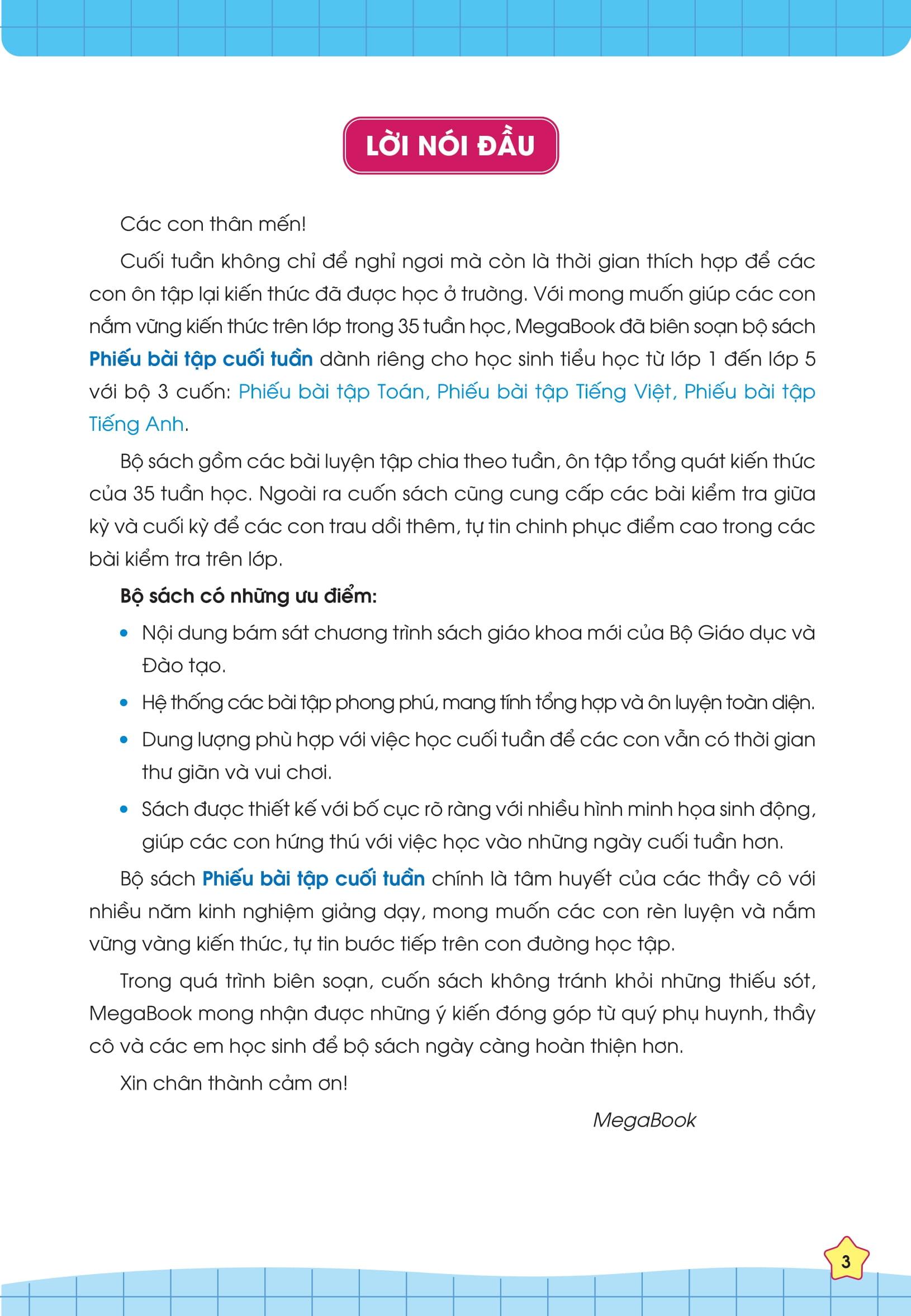 LỜI NÓI ĐẦU

Các con thân mến!

Cuối tuần không chỉ để nghỉ ngơi mà còn là thời gian thích hợp để các con ôn tập lại kiến thức đã được học ở trường. Với mong muốn giúp các con nắm vững kiến thức trên lớp trong 35 tuần học, MegaBook đã biên soạn bộ sách Phiếu bài tập cuối tuần dành riêng cho học sinh tiểu học từ lớp 1 đến lớp 5 với bộ 3 cuốn: Phiếu bài tập Toán, Phiếu bài tập Tiếng Việt, Phiếu bài tập Tiếng Anh.

Bộ sách gồm các bài luyện tập chia theo tuần, ôn tập tổng quát kiến thức của 35 tuần học. Ngoài ra cuốn sách cũng cung cấp các bài kiểm tra giữa kỳ và cuối kỳ để các con trau dồi thêm, tự tin chinh phục điểm cao trong các bài kiểm tra trên lớp.

Bộ sách có những ưu điểm:

• Nội dung bám sát chương trình sách giáo khoa mới của Bộ Giáo dục và Đào tạo.

• Hệ thống các bài tập phong phú, mang tính tổng hợp và ôn luyện toàn diện.

• Dung lượng phù hợp với việc học cuối tuần để các con vẫn có thời gian thư giãn và vui chơi.

• Sách được thiết kế với bố cục rõ ràng với nhiều hình minh họa sinh động, giúp các con hứng thú với việc học vào những ngày cuối tuần hơn.

Bộ sách Phiếu bài tập cuối tuần chính là tâm huyết của các thầy cô với nhiều năm kinh nghiệm giảng dạy, mong muốn các con rèn luyện và nắm vững vàng kiến thức, tự tin bước tiếp trên con đường học tập.

Trong quá trình biên soạn, cuốn sách không tránh khỏi những thiếu sót, MegaBook mong nhận được những ý kiến đóng góp từ quý phụ huynh, thầy cô và các em học sinh để bộ sách ngày càng hoàn thiện hơn.

Xin chân thành cảm ơn!

MegaBook

3